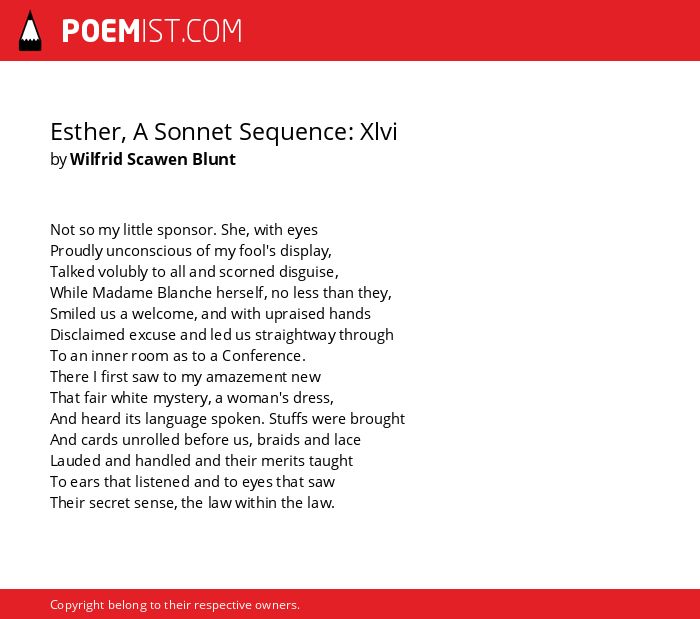 POEMIST.COM

Esther, A Sonnet Sequence: Xlvi
by Wilfrid Scawen Blunt

Not so my little sponsor. She, with eyes
Proudly unconscious of my fool's display,
Talked volubly to all and scorned disguise,
While Madame Blanche herself, no less than they,
Smiled us a welcome, and with upraised hands
Disclaimed excuse and led us straightway through
To an inner room as to a Conference.
There I first saw to my amazement new
That fair white mystery, a woman's dress,
And heard its language spoken. Stuffs were brought
And cards unrolled before us, braids and lace
Lauded and handled and their merits taught
To ears that listened and to eyes that saw
Their secret sense, the law within the law.

Copyright belong to their respective owners.